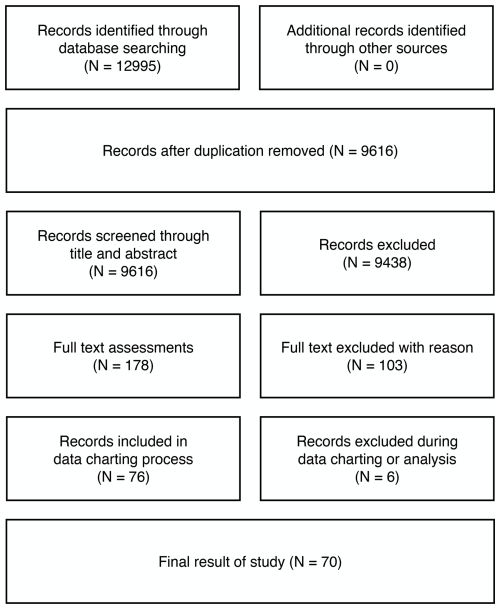 Records identified through database searching
(N = 12995)

Additional records identified through other sources
(N = 0)

Records after duplication removed (N = 9616)

Records screened through title and abstract
(N = 9616)

Records excluded
(N = 9438)

Full text assessments
(N = 178)

Full text excluded with reason
(N = 103)

Records included in data charting process
(N = 76)

Records excluded during data charting or analysis
(N = 6)

Final result of study (N = 70)